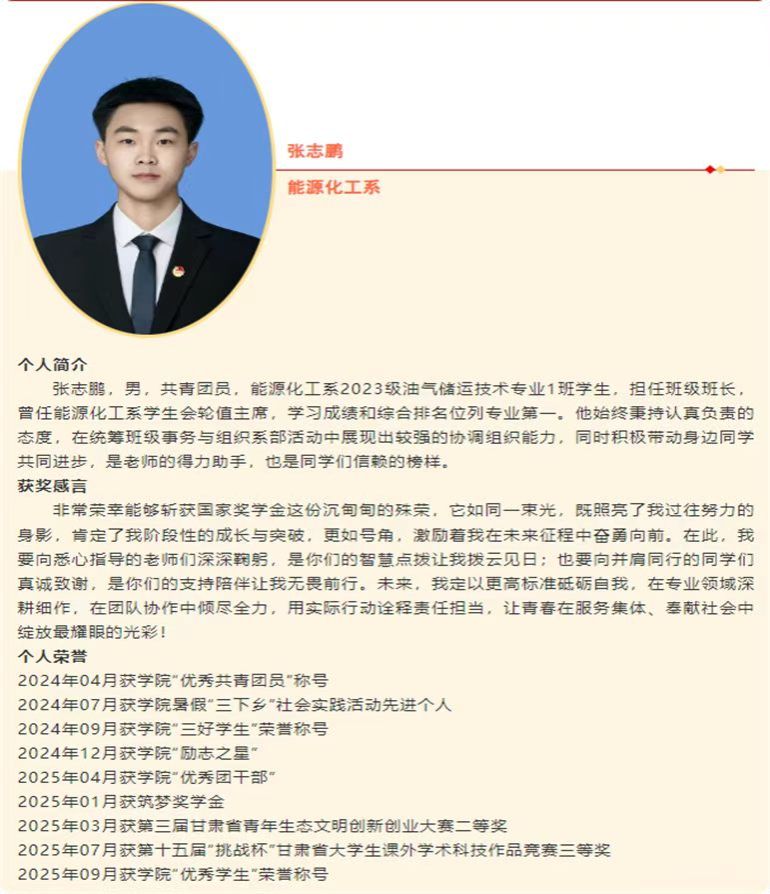 张志鹏
能源化工系

个人简介
张志鹏，男，共青团员，能源化工系2023级油气储运技术专业1班学生，担任班级班长，曾任能源化工系学生会轮值主席，学习成绩和综合排名位列专业第一。他始终秉持认真负责的态度，在统筹班级事务与组织系部活动中展现出较强的协调组织能力，同时积极带动身边同学共同进步，是老师的得力助手，也是同学们信赖的榜样。

获奖感言
非常荣幸能够斩获国家奖学金这份沉甸甸的殊荣，它如同一束光，既照亮了我过往努力的身影，肯定了我阶段性的成长与突破，更如号角，激励着我在未来征程中奋勇向前。在此，我要向悉心指导的老师们深深鞠躬，是你们的智慧点拨让我拨云见日；也要向并肩同行的同学们真诚致谢，是你们的支持陪伴让我无畏前行。未来，我定以更高标准砥砺自我，在专业领域深耕细作，在团队协作中倾尽全力，用实际行动诠释责任担当，让青春在服务集体、奉献社会中绽放最耀眼的光彩！

个人荣誉
2024年04月获学院“优秀共青团员”称号
2024年07月获学院暑假“三下乡”社会实践活动先进个人
2024年09月获学院“三好学生”荣誉称号
2024年12月获学院“励志之星”
2025年04月获学院“优秀团干部”
2025年01月获筑梦奖学金
2025年03月获第三届甘肃省青年生态文明创新创业大赛二等奖
2025年07月获第十五届“挑战杯”甘肃省大学生课外学术科技作品竞赛三等奖
2025年09月获学院“优秀学生”荣誉称号